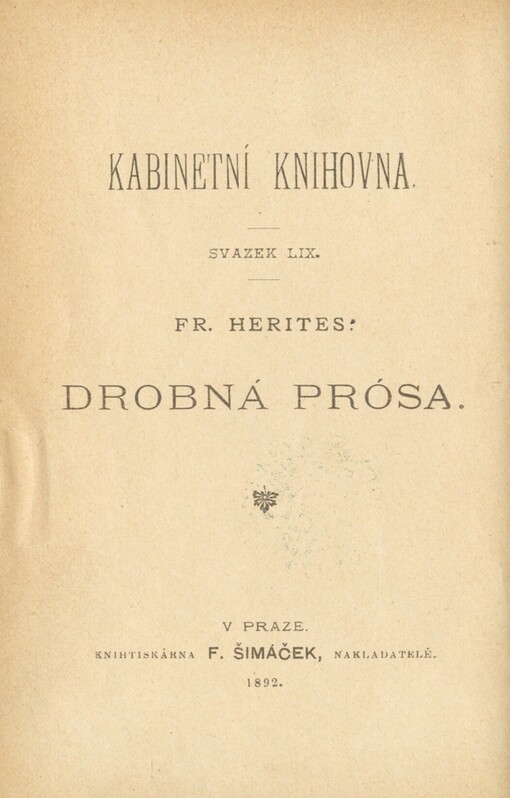 KABINETNÍ KNIHOVNA.

SVAZEK LIX.

FR. HERITES:

DROBNÁ PRÓSA.

V PRAZE.

KNIHTISKÁRNA F. ŠIMÁČEK, NAKLADATELÉ.

1892.